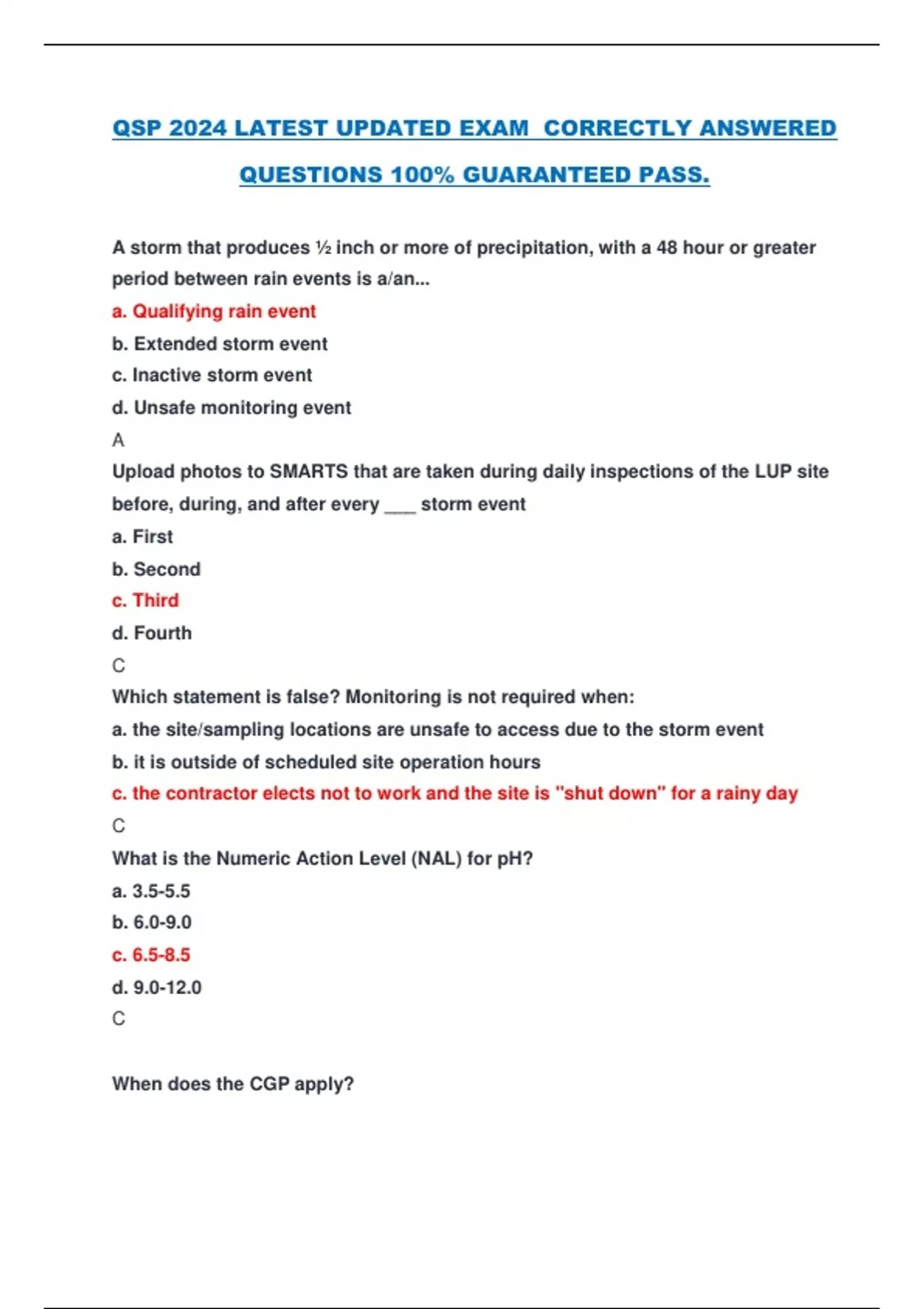 QSP 2024 LATEST UPDATED EXAM CORRECTLY ANSWERED QUESTIONS 100% GUARANTEED PASS.

A storm that produces ½ inch or more of precipitation, with a 48 hour or greater period between rain events is a/an...

a. Qualifying rain event

b. Extended storm event

c. Inactive storm event

d. Unsafe monitoring event

A

Upload photos to SMARTS that are taken during daily inspections of the LUP site before, during, and after every ___ storm event

a. First

b. Second

c. Third

d. Fourth

C

Which statement is false? Monitoring is not required when:

a. the site/sampling locations are unsafe to access due to the storm event

b. it is outside of scheduled site operation hours

c. the contractor elects not to work and the site is "shut down" for a rainy day

C

What is the Numeric Action Level (NAL) for pH?

a. 3.5-5.5

b. 6.0-9.0

c. 6.5-8.5

d. 9.0-12.0

C

When does the CGP apply?